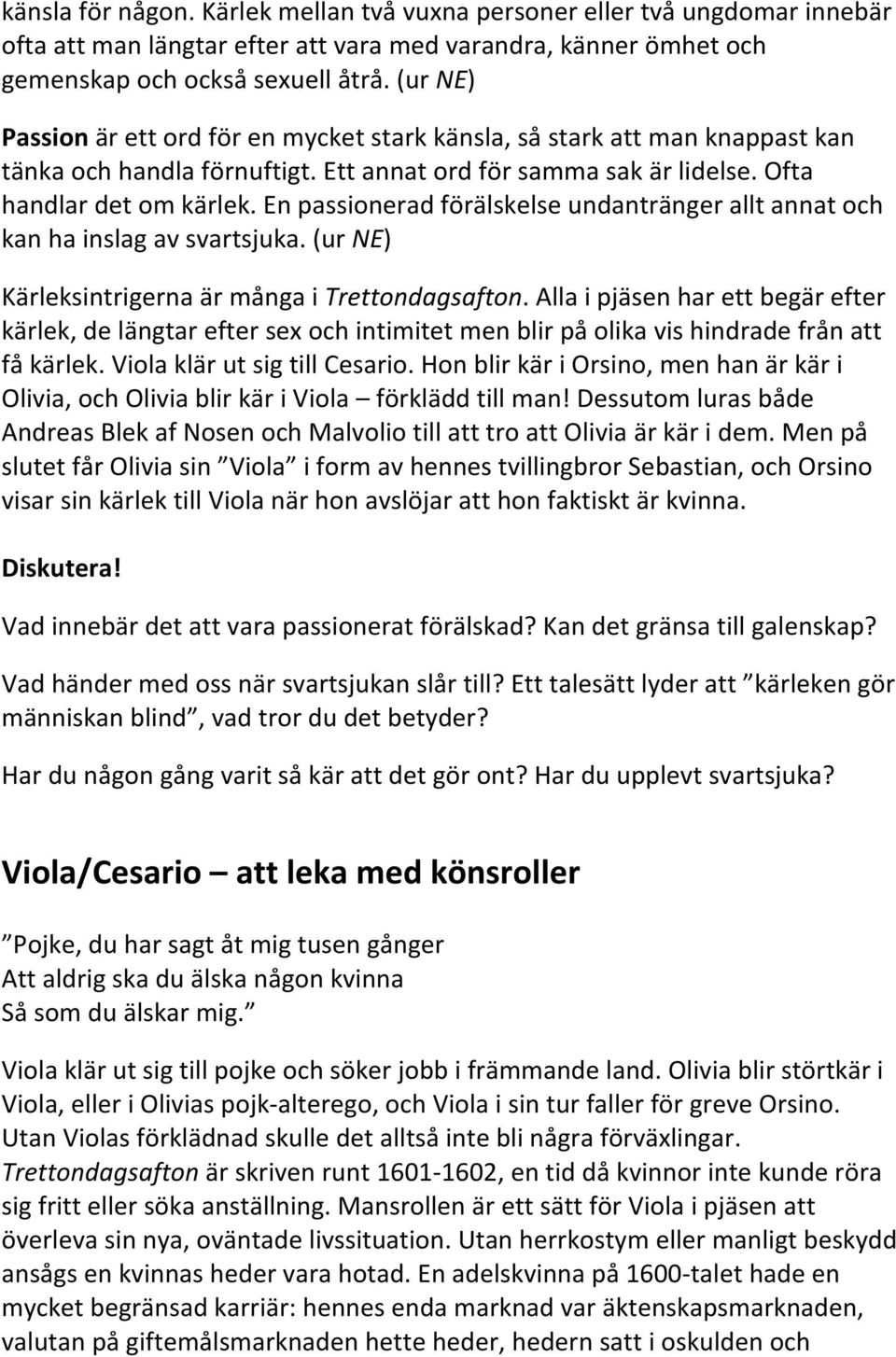 känsla för någon. Kärlek mellan två vuxna personer eller två ungdomar innebär ofta att man längtar efter att vara med varandra, känner ömhet och gemenskap och också sexuell åtrå. (ur NE)

Passion är ett ord för en mycket stark känsla, så stark att man knappast kan tänka och handla förnuftigt. Ett annat ord för samma sak är lidelse. Ofta handlar det om kärlek. En passionerad förälskelse undantränger allt annat och kan ha inslag av svartsjuka. (ur NE)

Kärleksintrigerna är många i Trettondagsafton. Alla i pjäsen har ett begär efter kärlek, de längtar efter sex och intimitet men blir på olika vis hindrade från att få kärlek. Viola klär ut sig till Cesario. Hon blir kär i Orsino, men han är kär i Olivia, och Olivia blir kär i Viola – förklädd till man! Dessutom luras både Andreas Blek af Nosen och Malvolio till att tro att Olivia är kär i dem. Men på slutet får Olivia sin ”Viola” i form av hennes tvillingbror Sebastian, och Orsino visar sin kärlek till Viola när hon avslöjar att hon faktiskt är kvinna.

Diskutera!

Vad innebär det att vara passionerat förälskad? Kan det gränsa till galenskap?

Vad händer med oss när svartsjukan slår till? Ett talesätt lyder att ”kärleken gör människan blind”, vad tror du det betyder?

Har du någon gång varit så kär att det gör ont? Har du upplevt svartsjuka?

Viola/Cesario – att leka med könsroller

”Pojke, du har sagt åt mig tusen gånger
Att aldrig ska du älska någon kvinna
Så som du älskar mig.”

Viola klär ut sig till pojke och söker jobb i främmande land. Olivia blir störtkär i Viola, eller i Olivias pojk-alterego, och Viola i sin tur faller för greve Orsino. Utan Violas förklädnad skulle det alltså inte bli några förväxlingar. Trettondagsafton är skriven runt 1601-1602, en tid då kvinnor inte kunde röra sig fritt eller söka anställning. Mansrollen är ett sätt för Viola i pjäsen att överleva sin nya, oväntade livssituation. Utan herrkostym eller manligt beskydd ansågs en kvinnas heder vara hotad. En adelskvinna på 1600-talet hade en mycket begränsad karriär: hennes enda marknad var äktenskapsmarknaden, valutan på giftemålsmarknaden hette heder, hedern satt i oskulden och